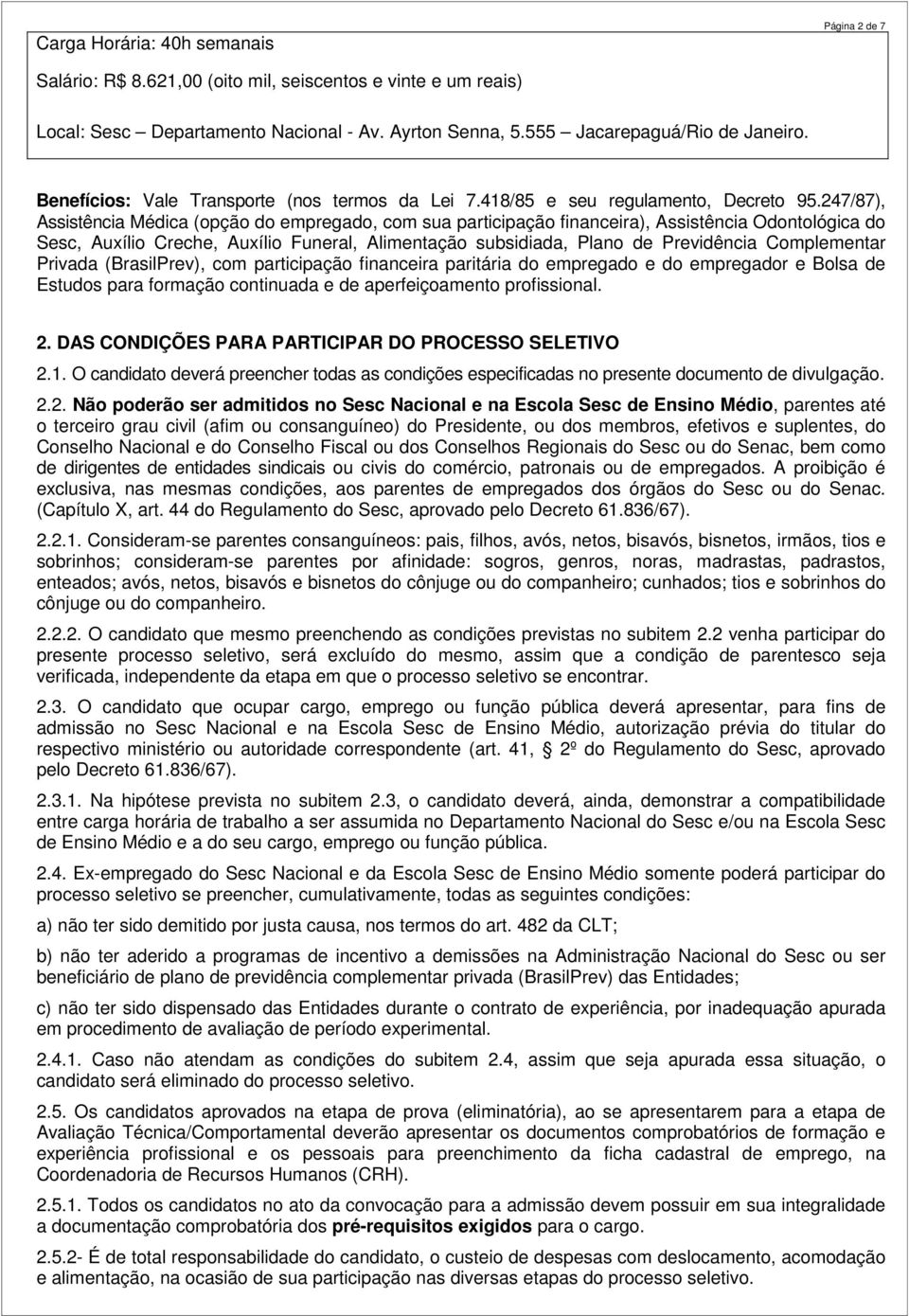 Página 2 de 7

Carga Horária: 40h semanais

Salário: R$ 8.621,00 (oito mil, seiscentos e vinte e um reais)

Local: Sesc – Departamento Nacional - Av. Ayrton Senna, 5.555 – Jacarepaguá/Rio de Janeiro.

Benefícios: Vale Transporte (nos termos da Lei 7.418/85 e seu regulamento, Decreto 95.247/87), Assistência Médica (opção do empregado, com sua participação financeira), Assistência Odontológica do Sesc, Auxílio Creche, Auxílio Funeral, Alimentação subsidiada, Plano de Previdência Complementar Privada (BrasilPrev), com participação financeira paritária do empregado e do empregador e Bolsa de Estudos para formação continuada e de aperfeiçoamento profissional.

2. DAS CONDIÇÕES PARA PARTICIPAR DO PROCESSO SELETIVO

2.1. O candidato deverá preencher todas as condições especificadas no presente documento de divulgação.

2.2. Não poderão ser admitidos no Sesc Nacional e na Escola Sesc de Ensino Médio, parentes até o terceiro grau civil (afim ou consanguíneo) do Presidente, ou dos membros, efetivos e suplentes, do Conselho Nacional e do Conselho Fiscal ou dos Conselhos Regionais do Sesc ou do Senac, bem como de dirigentes de entidades sindicais ou civis do comércio, patronais ou de empregados. A proibição é exclusiva, nas mesmas condições, aos parentes de empregados dos órgãos do Sesc ou do Senac. (Capítulo X, art. 44 do Regulamento do Sesc, aprovado pelo Decreto 61.836/67).

2.2.1. Consideram-se parentes consanguíneos: pais, filhos, avós, netos, bisavós, bisnetos, irmãos, tios e sobrinhos; consideram-se parentes por afinidade: sogros, genros, noras, madrastas, padrastos, enteados; avós, netos, bisavós e bisnetos do cônjuge ou do companheiro; cunhados; tios e sobrinhos do cônjuge ou do companheiro.

2.2.2. O candidato que mesmo preenchendo as condições previstas no subitem 2.2 venha participar do presente processo seletivo, será excluído do mesmo, assim que a condição de parentesco seja verificada, independente da etapa em que o processo seletivo se encontrar.

2.3. O candidato que ocupar cargo, emprego ou função pública deverá apresentar, para fins de admissão no Sesc Nacional e na Escola Sesc de Ensino Médio, autorização prévia do titular do respectivo ministério ou autoridade correspondente (art. 41, § 2º do Regulamento do Sesc, aprovado pelo Decreto 61.836/67).

2.3.1. Na hipótese prevista no subitem 2.3, o candidato deverá, ainda, demonstrar a compatibilidade entre carga horária de trabalho a ser assumida no Departamento Nacional do Sesc e/ou na Escola Sesc de Ensino Médio e a do seu cargo, emprego ou função pública.

2.4. Ex-empregado do Sesc Nacional e da Escola Sesc de Ensino Médio somente poderá participar do processo seletivo se preencher, cumulativamente, todas as seguintes condições:

a) não ter sido demitido por justa causa, nos termos do art. 482 da CLT;

b) não ter aderido a programas de incentivo a demissões na Administração Nacional do Sesc ou ser beneficiário de plano de previdência complementar privada (BrasilPrev) das Entidades;

c) não ter sido dispensado das Entidades durante o contrato de experiência, por inadequação apurada em procedimento de avaliação de período experimental.

2.4.1. Caso não atendam as condições do subitem 2.4, assim que seja apurada essa situação, o candidato será eliminado do processo seletivo.

2.5. Os candidatos aprovados na etapa de prova (eliminatória), ao se apresentarem para a etapa de Avaliação Técnica/Comportamental deverão apresentar os documentos comprobatórios de formação e experiência profissional e os pessoais para preenchimento da ficha cadastral de emprego, na Coordenadoria de Recursos Humanos (CRH).

2.5.1. Todos os candidatos no ato da convocação para a admissão devem possuir em sua integralidade a documentação comprobatória dos pré-requisitos exigidos para o cargo.

2.5.2- É de total responsabilidade do candidato, o custeio de despesas com deslocamento, acomodação e alimentação, na ocasião de sua participação nas diversas etapas do processo seletivo.